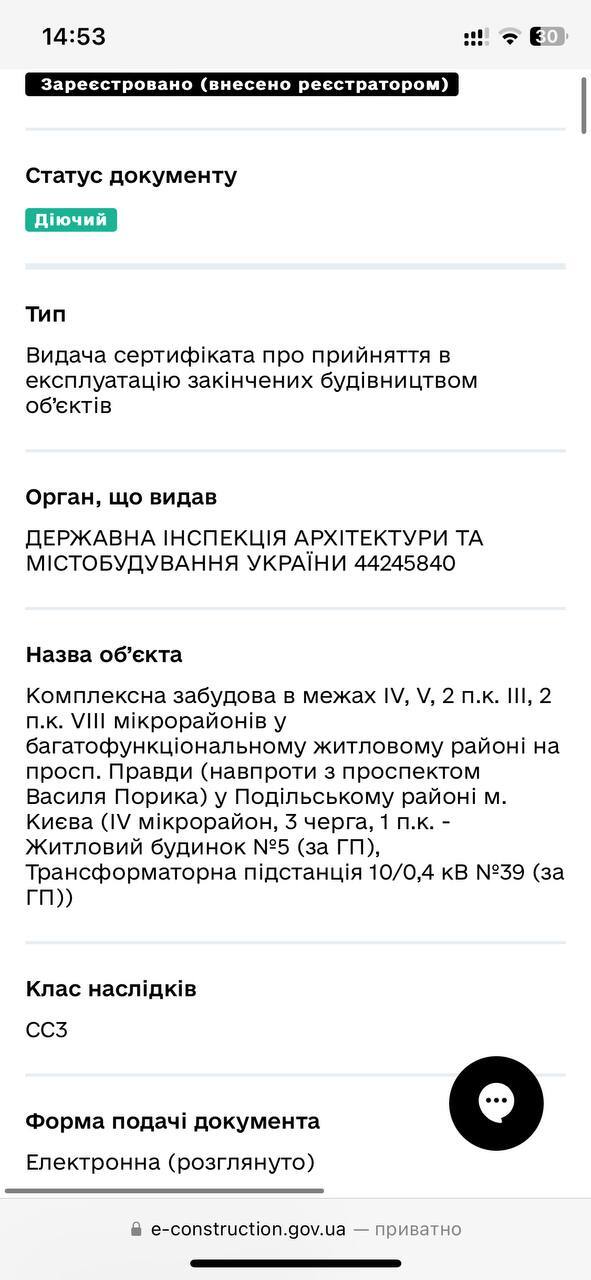 14:53

30

Зареєстровано (внесено реєстратором)

Статус документу

Діючий

Тип

Видача сертифіката про прийняття в експлуатацію закінчених будівництвом об'єктів

Орган, що видав

ДЕРЖАВНА ІНСПЕКЦІЯ АРХІТЕКТУРИ ТА МІСТОБУДУВАННЯ УКРАЇНИ 44245840

Назва об'єкта

Комплексна забудова в межах IV, V, 2 п.к. III, 2 п.к. VIII мікрорайонів у багатофункціональному житловому районі на просп. Правди (навпроти з проспектом Василя Порика) у Подільському районі м. Києва (IV мікрорайон, 3 черга, 1 п.к. - Житловий будинок №5 (за ГП), Трансформаторна підстанція 10/0,4 кВ №39 (за ГП))

Клас наслідків

СС3

Форма подачі документа

Електронна (розглянуто)

e-construction.gov.ua — приватно